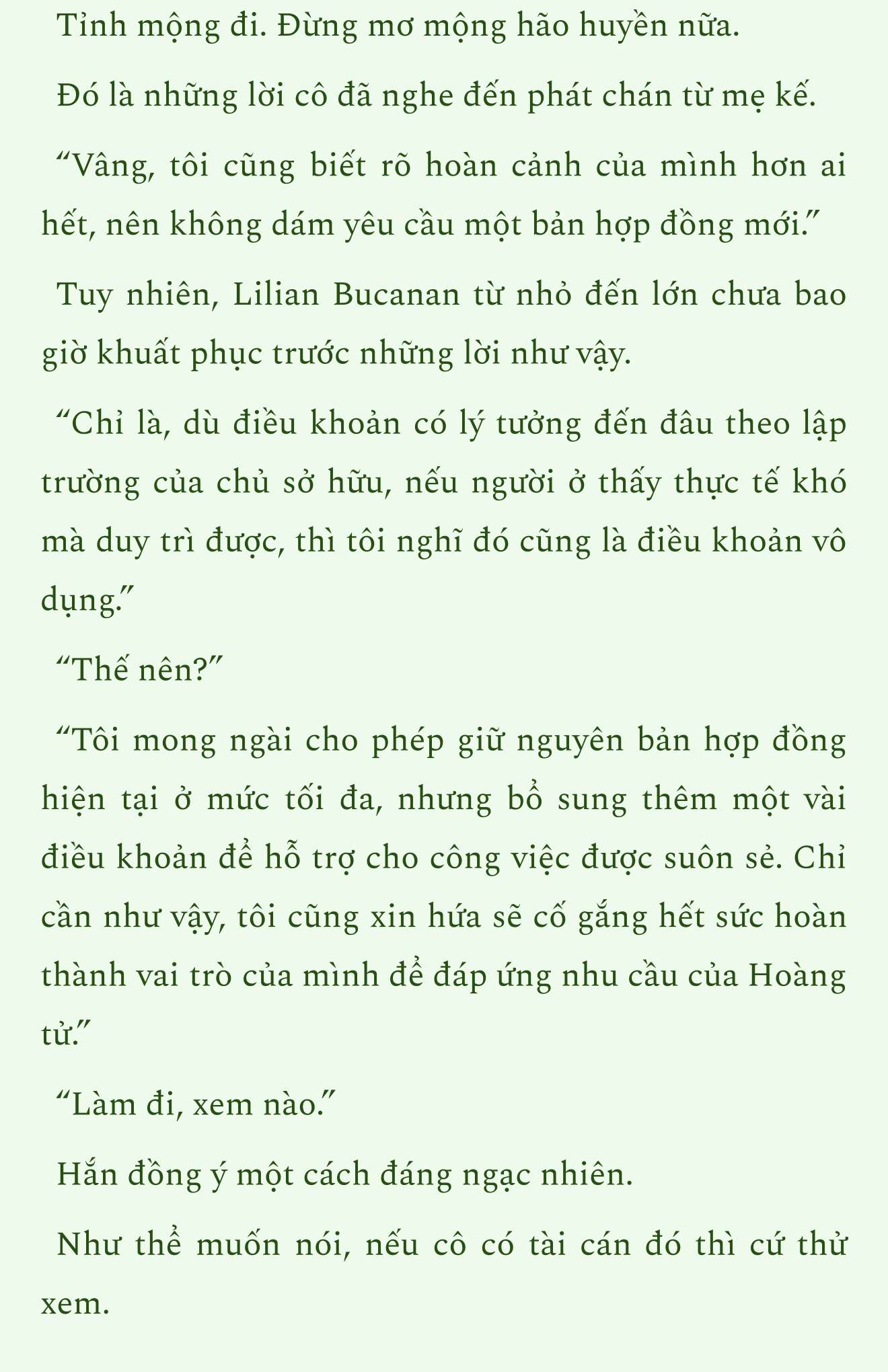 Tỉnh mộng đi. Đừng mơ mộng hão huyền nữa.

Đó là những lời cô đã nghe đến phát chán từ mẹ kế.

“Vâng, tôi cũng biết rõ hoàn cảnh của mình hơn ai hết, nên không dám yêu cầu một bản hợp đồng mới.”

Tuy nhiên, Lilian Bucanan từ nhỏ đến lớn chưa bao giờ khuất phục trước những lời như vậy.

“Chỉ là, dù điều khoản có lý tưởng đến đâu theo lập trường của chủ sở hữu, nếu người ở thấy thực tế khó mà duy trì được, thì tôi nghĩ đó cũng là điều khoản vô dụng.”

“Thế nên?”

“Tôi mong ngài cho phép giữ nguyên bản hợp đồng hiện tại ở mức tối đa, nhưng bổ sung thêm một vài điều khoản để hỗ trợ cho công việc được suôn sẻ. Chỉ cần như vậy, tôi cũng xin hứa sẽ cố gắng hết sức hoàn thành vai trò của mình để đáp ứng nhu cầu của Hoàng tử.”

“Làm đi, xem nào.”

Hắn đồng ý một cách đáng ngạc nhiên.

Như thể muốn nói, nếu cô có tài cán đó thì cứ thử xem.